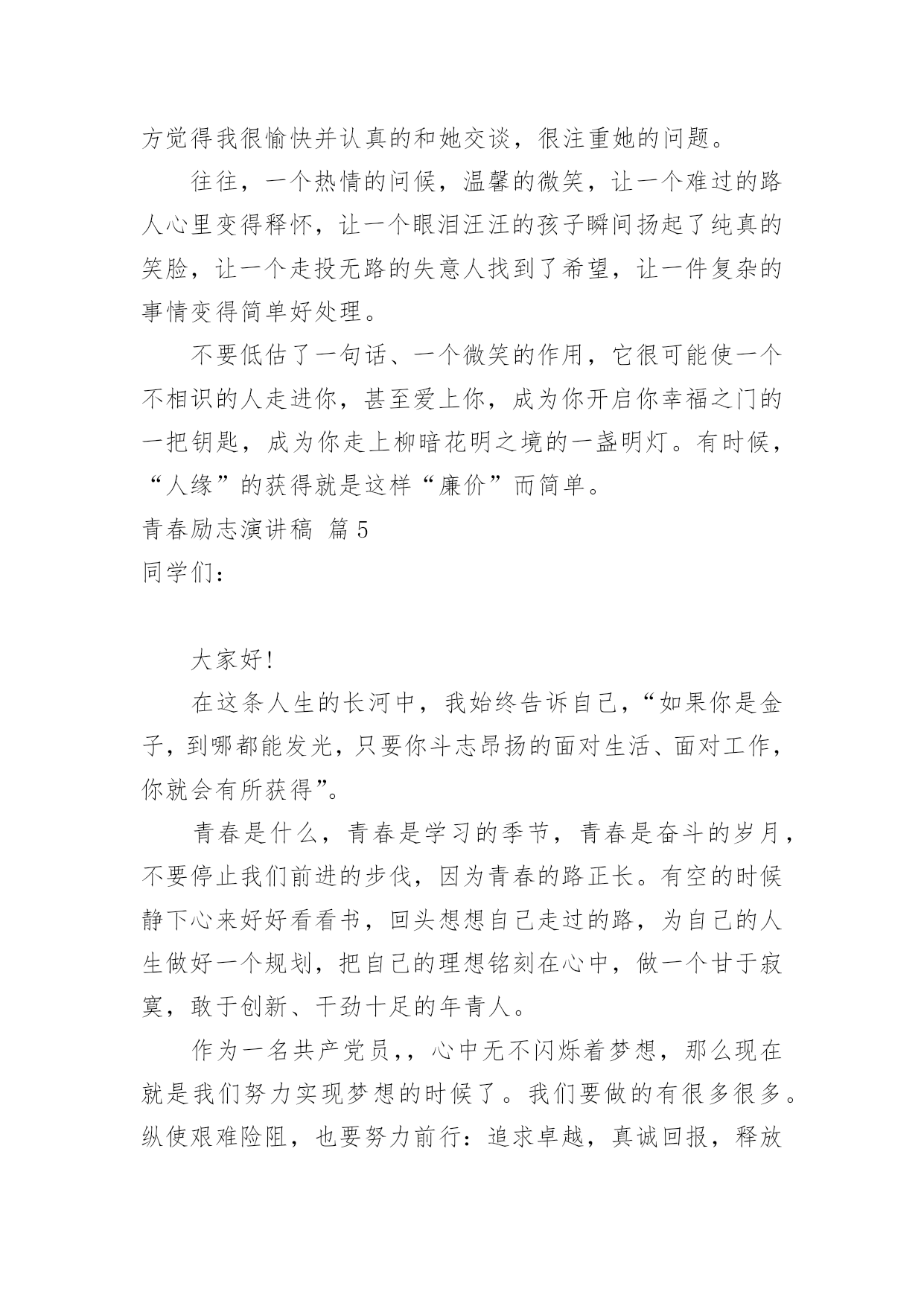 方觉得我很愉快并认真的和她交谈，很注重她的问题。

往往，一个热情的问候，温馨的微笑，让一个难过的路人心里变得释怀，让一个眼泪汪汪的孩子瞬间扬起了纯真的笑脸，让一个走投无路的失意人找到了希望，让一件复杂的事情变得简单好处理。

不要低估了一句话、一个微笑的作用，它很可能使一个不相识的人走进你，甚至爱上你，成为你开启你幸福之门的一把钥匙，成为你走上柳暗花明之境的一盏明灯。有时候，“人缘”的获得就是这样“廉价”而简单。

青春励志演讲稿 篇5

同学们：

大家好!

在这条人生的长河中，我始终告诉自己，“如果你是金子，到哪都能发光，只要你斗志昂扬的面对生活、面对工作，你就会有所获得”。

青春是什么，青春是学习的季节，青春是奋斗的岁月，不要停止我们前进的步伐，因为青春的路正长。有空的时候静下心来好好看看书，回头想想自己走过的路，为自己的人生做好一个规划，把自己的理想铭刻在心中，做一个甘于寂寞，敢于创新、干劲十足的年青人。

作为一名共产党员,，心中无不闪烁着梦想，那么现在就是我们努力实现梦想的时候了。我们要做的有很多很多。纵使艰难险阻，也要努力前行：追求卓越，真诚回报，释放